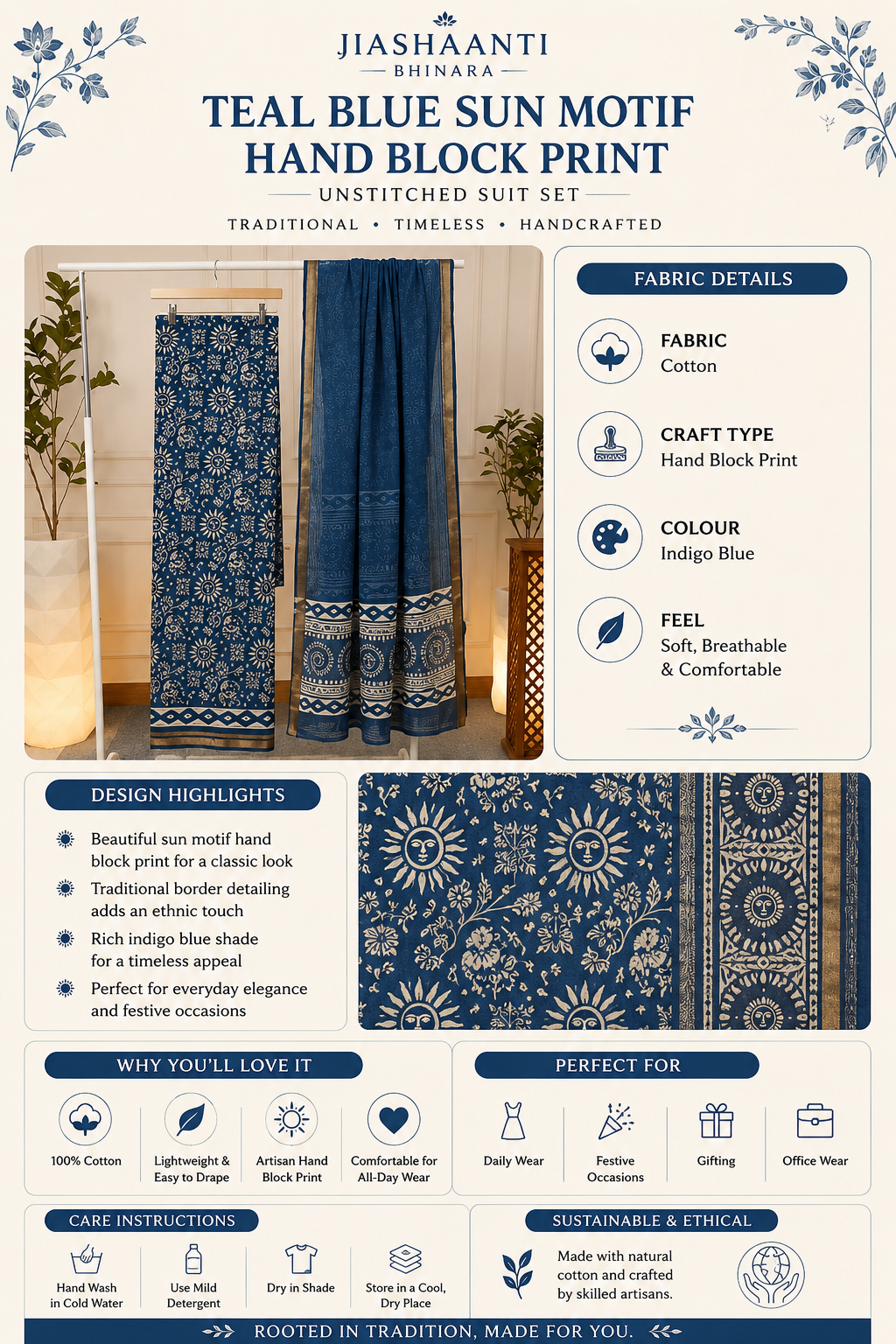 JIASHAANTI
BHINARA

TEAL BLUE SUN MOTIF HAND BLOCK PRINT

UNSTITCHED SUIT SET

TRADITIONAL • TIMELESS • HANDCRAFTED

FABRIC DETAILS

FABRIC
Cotton

CRAFT TYPE
Hand Block Print

COLOUR
Indigo Blue

FEEL
Soft, Breathable & Comfortable

DESIGN HIGHLIGHTS

Beautiful sun motif hand block print for a classic look

Traditional border detailing adds an ethnic touch

Rich indigo blue shade for a timeless appeal

Perfect for everyday elegance and festive occasions

WHY YOU'LL LOVE IT

100% Cotton

Lightweight & Easy to Drape

Artisan Hand Block Print

Comfortable for All-Day Wear

PERFECT FOR

Daily Wear

Festive Occasions

Gifting

Office Wear

CARE INSTRUCTIONS

Hand Wash in Cold Water

Use Mild Detergent

Dry in Shade

Store in a Cool, Dry Place

SUSTAINABLE & ETHICAL

Made with natural cotton and crafted by skilled artisans.

ROOTED IN TRADITION, MADE FOR YOU.